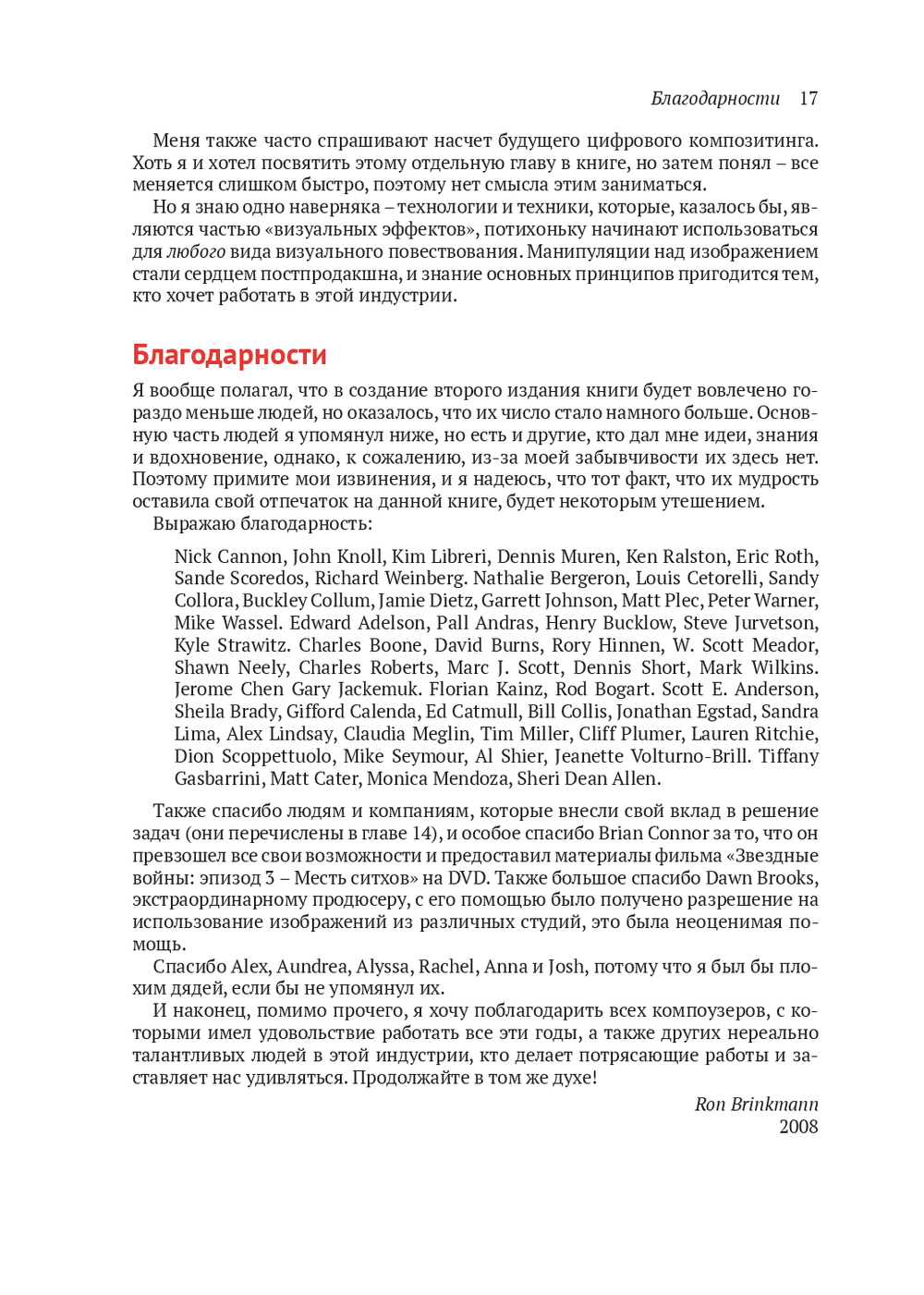 Благодарности 17

Меня также часто спрашивают насчет будущего цифрового композитинга. Хоть я и хотел посвятить этому отдельную главу в книге, но затем понял – все меняется слишком быстро, поэтому нет смысла этим заниматься.

Но я знаю одно наверняка – технологии и техники, которые, казалось бы, являются частью «визуальных эффектов», потихоньку начинают использоваться для любого вида визуального повествования. Манипуляции над изображением стали сердцем постпродакшна, и знание основных принципов пригодится тем, кто хочет работать в этой индустрии.

Благодарности

Я вообще полагал, что в создание второго издания книги будет вовлечено гораздо меньше людей, но оказалось, что их число стало намного больше. Основную часть людей я упомянул ниже, но есть и другие, кто дал мне идеи, знания и вдохновение, однако, к сожалению, из-за моей забывчивости их здесь нет. Поэтому примите мои извинения, и я надеюсь, что тот факт, что их мудрость оставила свой отпечаток на данной книге, будет некоторым утешением.

Выражаю благодарность:

Nick Cannon, John Knoll, Kim Libreri, Dennis Muren, Ken Ralston, Eric Roth, Sande Scoredos, Richard Weinberg. Nathalie Bergeron, Louis Cetorelli, Sandy Collora, Buckley Collum, Jamie Dietz, Garrett Johnson, Matt Plec, Peter Warner, Mike Wassel. Edward Adelson, Pall Andras, Henry Bucklow, Steve Jurvetson, Kyle Strawitz. Charles Boone, David Burns, Rory Hinnen, W. Scott Meador, Shawn Neely, Charles Roberts, Marc J. Scott, Dennis Short, Mark Wilkins. Jerome Chen Gary Jackemuk. Florian Kainz, Rod Bogart. Scott E. Anderson, Sheila Brady, Gifford Calenda, Ed Catmull, Bill Collis, Jonathan Egstad, Sandra Lima, Alex Lindsay, Claudia Meglin, Tim Miller, Cliff Plumer, Lauren Ritchie, Dion Scoppettuolo, Mike Seymour, Al Shier, Jeanette Volturno-Brill. Tiffany Gasbarrini, Matt Cater, Monica Mendoza, Sheri Dean Allen.

Также спасибо людям и компаниям, которые внесли свой вклад в решение задач (они перечислены в главе 14), и особое спасибо Brian Connor за то, что он превзошел все свои возможности и предоставил материалы фильма «Звездные войны: эпизод 3 – Месть ситхов» на DVD. Также большое спасибо Dawn Brooks, экстраординарному продюсеру, с его помощью было получено разрешение на использование изображений из различных студий, это была неоценимая помощь.

Спасибо Alex, Aundrea, Alyssa, Rachel, Anna и Josh, потому что я был бы плохим дядей, если бы не упомянул их.

И наконец, помимо прочего, я хочу поблагодарить всех композеров, с которыми имел удовольствие работать все эти годы, а также других нереально талантливых людей в этой индустрии, кто делает потрясающие работы и заставляет нас удивляться. Продолжайте в том же духе!

Ron Brinkmann
2008